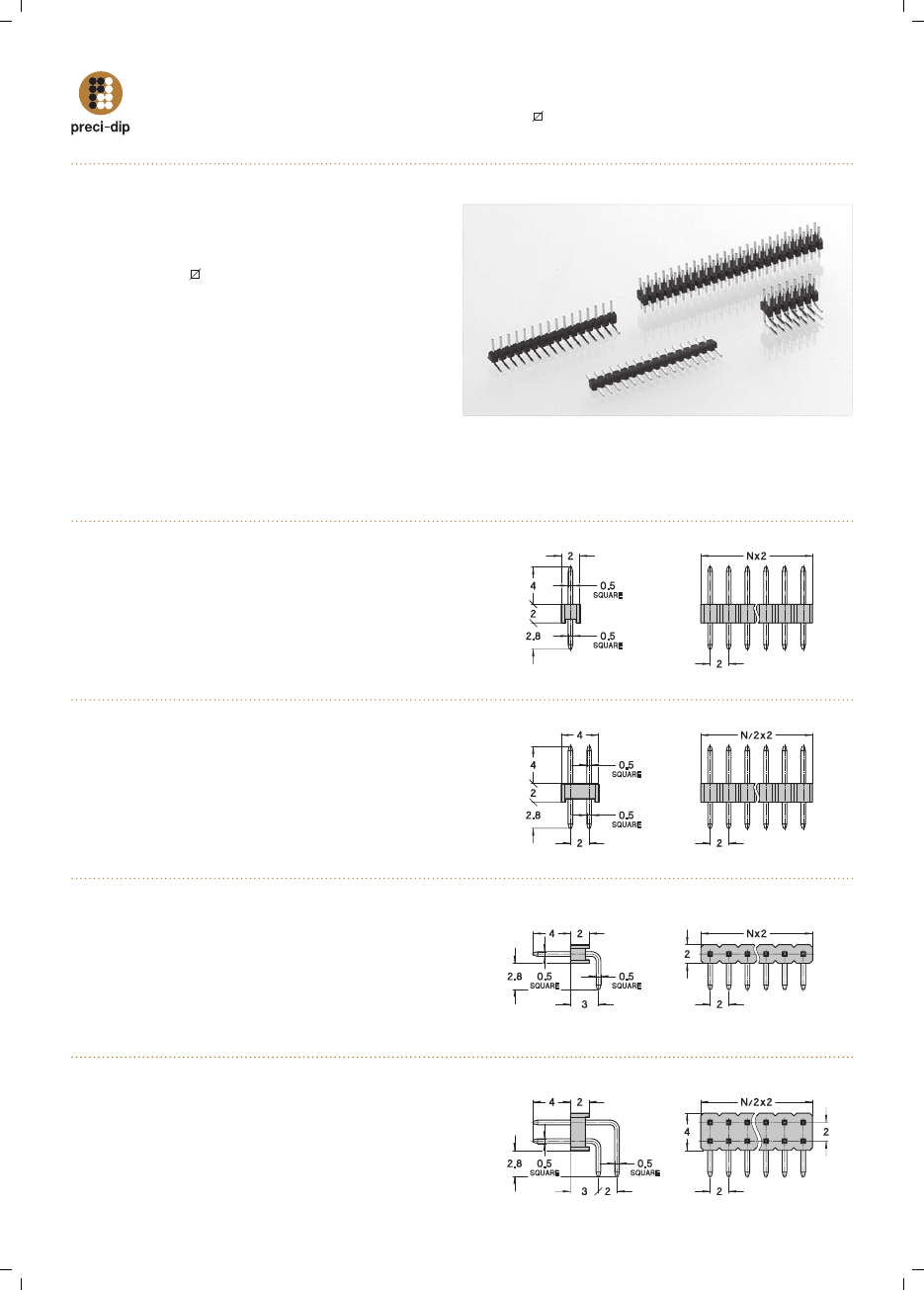 preci-dip

2
4
0.5
SQUARE
2
2.8
0.5
SQUARE

Nx2
2

4
4
0.5
SQUARE
2
2.8
0.5
SQUARE
2

N/2x2
2

4
2
2.8
0.5
SQUARE
0.5
SQUARE
3

Nx2
2
2

4
2
2.8
0.5
SQUARE
0.5
SQUARE
3
2

N/2x2
4
2
2